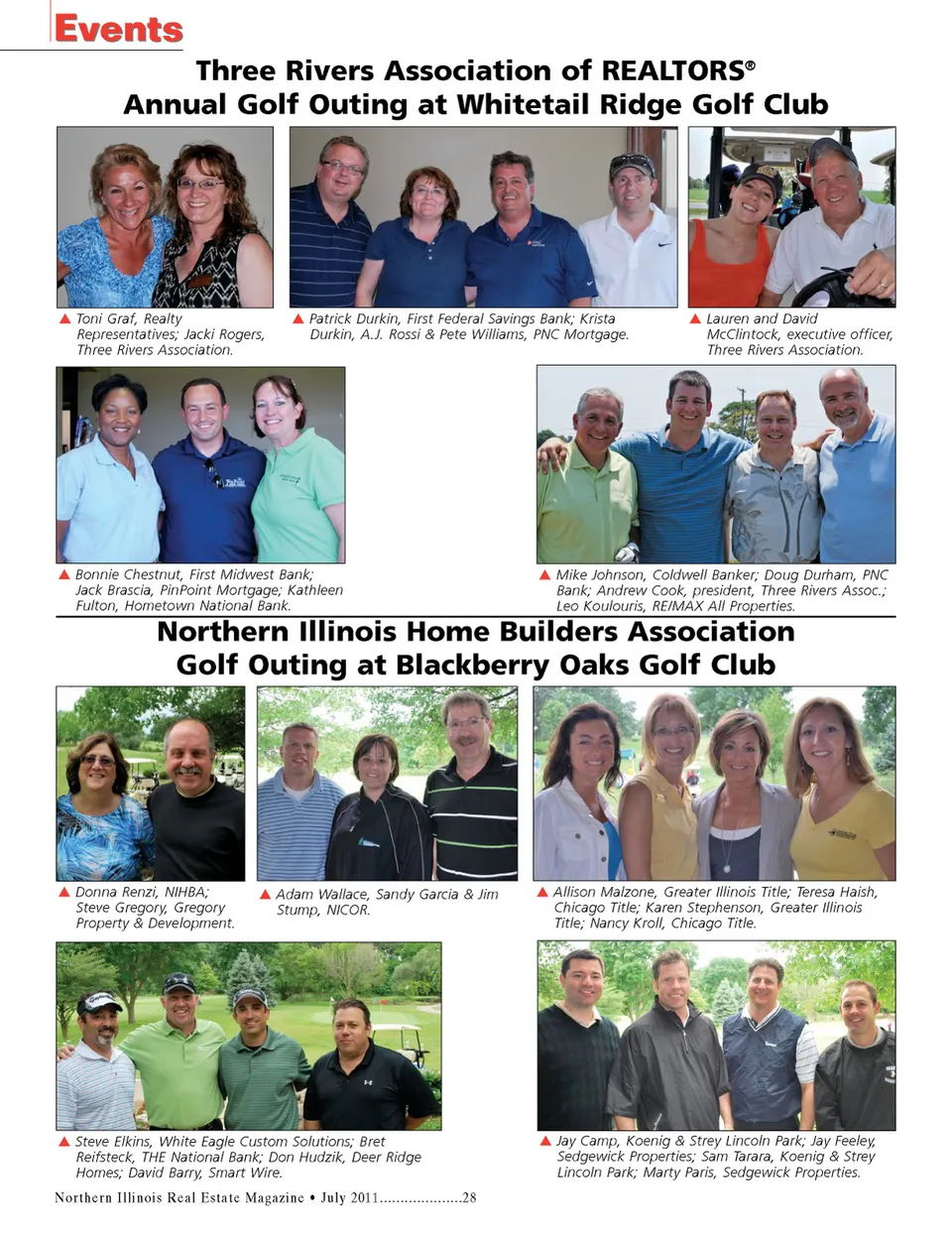 Events

Three Rivers Association of REALTORS®
Annual Golf Outing at Whitetail Ridge Golf Club

▲ Toni Graf, Realty Representatives; Jacki Rogers, Three Rivers Association.

▲ Patrick Durkin, First Federal Savings Bank; Krista Durkin, A.J. Rossi & Pete Williams, PNC Mortgage.

▲ Lauren and David McClintock, executive officer, Three Rivers Association.

▲ Bonnie Chestnut, First Midwest Bank; Jack Brascia, PinPoint Mortgage; Kathleen Fulton, Hometown National Bank.

▲ Mike Johnson, Coldwell Banker; Doug Durham, PNC Bank; Andrew Cook, president, Three Rivers Assoc.; Leo Koulouris, RE/MAX All Properties.

Northern Illinois Home Builders Association
Golf Outing at Blackberry Oaks Golf Club

▲ Donna Renzi, NIHBA; Steve Gregory, Gregory Property & Development.

▲ Adam Wallace, Sandy Garcia & Jim Stump, NICOR.

▲ Allison Malzone, Greater Illinois Title; Teresa Haish, Chicago Title; Karen Stephenson, Greater Illinois Title; Nancy Kroll, Chicago Title.

▲ Steve Elkins, White Eagle Custom Solutions; Bret Reifsteck, THE National Bank; Don Hudzik, Deer Ridge Homes; David Barry, Smart Wire.

▲ Jay Camp, Koenig & Strey Lincoln Park; Jay Feeley, Sedgewick Properties; Sam Tarara, Koenig & Strey Lincoln Park; Marty Paris, Sedgewick Properties.

Northern Illinois Real Estate Magazine • July 2011....................28